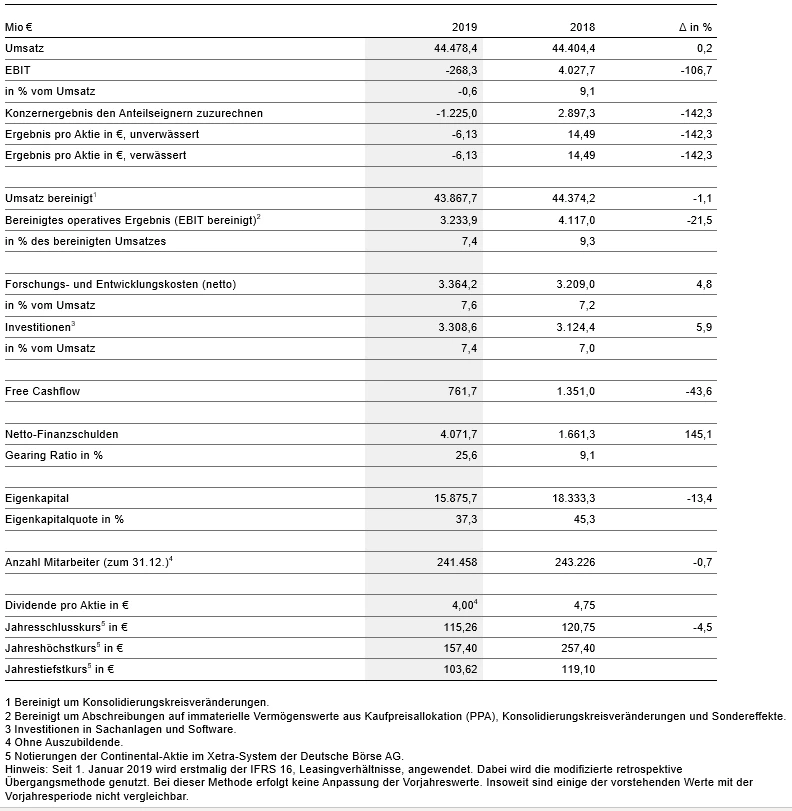 | Mio € | 2019 | 2018 | Δ in % |
|---|---|---|---|
| Umsatz | 44.478,4 | 44.404,4 | 0,2 |
| EBIT | -268,3 | 4.027,7 | -106,7 |
| in % vom Umsatz | -0,6 | 9,1 | |
| Konzernergebnis den Anteilseignern zuzurechnen | -1.225,0 | 2.897,3 | -142,3 |
| Ergebnis pro Aktie in €, unverwässert | -6,13 | 14,49 | -142,3 |
| Ergebnis pro Aktie in €, verwässert | -6,13 | 14,49 | -142,3 |
| | | | |
| Umsatz bereinigt$^1$ | 43.867,7 | 44.374,2 | -1,1 |
| Bereinigtes operatives Ergebnis (EBIT bereinigt)$^2$ | 3.233,9 | 4.117,0 | -21,5 |
| in % des bereinigten Umsatzes | 7,4 | 9,3 | |
| | | | |
| Forschungs- und Entwicklungskosten (netto) | 3.364,2 | 3.209,0 | 4,8 |
| in % vom Umsatz | 7,6 | 7,2 | |
| Investitionen$^3$ | 3.308,6 | 3.124,4 | 5,9 |
| in % vom Umsatz | 7,4 | 7,0 | |
| | | | |
| Free Cashflow | 761,7 | 1.351,0 | -43,6 |
| | | | |
| Netto-Finanzschulden | 4.071,7 | 1.661,3 | 145,1 |
| Gearing Ratio in % | 25,6 | 9,1 | |
| | | | |
| Eigenkapital | 15.875,7 | 18.333,3 | -13,4 |
| Eigenkapitalquote in % | 37,3 | 45,3 | |
| | | | |
| Anzahl Mitarbeiter (zum 31.12.)$^4$ | 241.458 | 243.226 | -0,7 |
| | | | |
| Dividende pro Aktie in € | 4,00$^4$ | 4,75 | |
| Jahresschlusskurs$^5$ in € | 115,26 | 120,75 | -4,5 |
| Jahreshöchstkurs$^5$ in € | 157,40 | 257,40 | |
| Jahrestiefstkurs$^5$ in € | 103,62 | 119,10 | |

1 Bereinigt um Konsolidierungskreisveränderungen.
2 Bereinigt um Abschreibungen auf immaterielle Vermögenswerte aus Kaufpreisallokation (PPA), Konsolidierungskreisveränderungen und Sondereffekte.
3 Investitionen in Sachanlagen und Software.
4 Ohne Auszubildende.
5 Notierungen der Continental-Aktie im Xetra-System der Deutsche Börse AG.
Hinweis: Seit 1. Januar 2019 wird erstmalig der IFRS 16, Leasingverhältnisse, angewendet. Dabei wird die modifizierte retrospektive Übergangsmethode genutzt. Bei dieser Methode erfolgt keine Anpassung der Vorjahreswerte. Insoweit sind einige der vorstehenden Werte mit der Vorjahresperiode nicht vergleichbar.